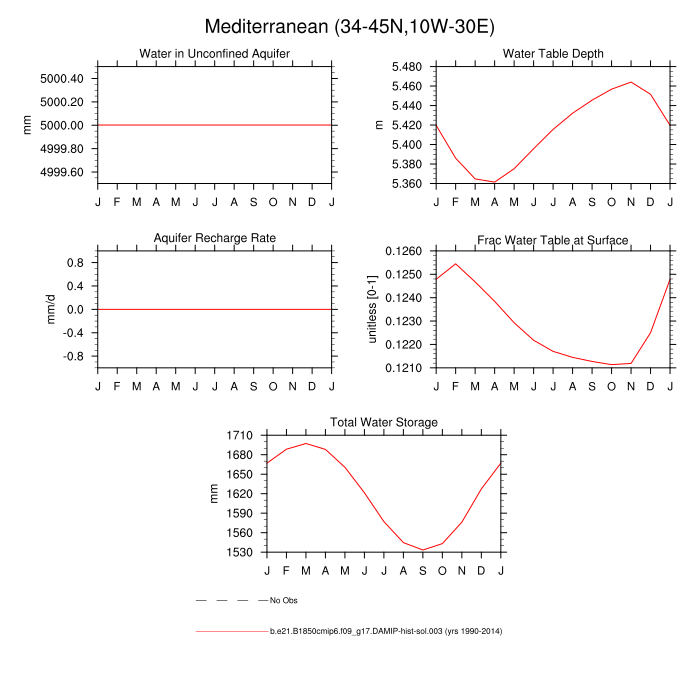 Mediterranean (34-45N,10W-30E)

Water in Unconfined Aquifer

mm

5000.40
5000.20
5000.00
4999.80
4999.60

J F M A M J J A S O N D J

Water Table Depth

m

5.480
5.460
5.440
5.420
5.400
5.380
5.360

J F M A M J J A S O N D J

Aquifer Recharge Rate

mm/d

0.8
0.4
0.0
-0.4
-0.8

J F M A M J J A S O N D J

Frac Water Table at Surface

unitless [0-1]

0.1260
0.1250
0.1240
0.1230
0.1220
0.1210

J F M A M J J A S O N D J

Total Water Storage

mm

1710
1680
1650
1620
1590
1560
1530

J F M A M J J A S O N D J

No Obs

b.e21.B1850cmip6.f09_g17.DAMIP-hist-sol.003 (yrs 1990-2014)